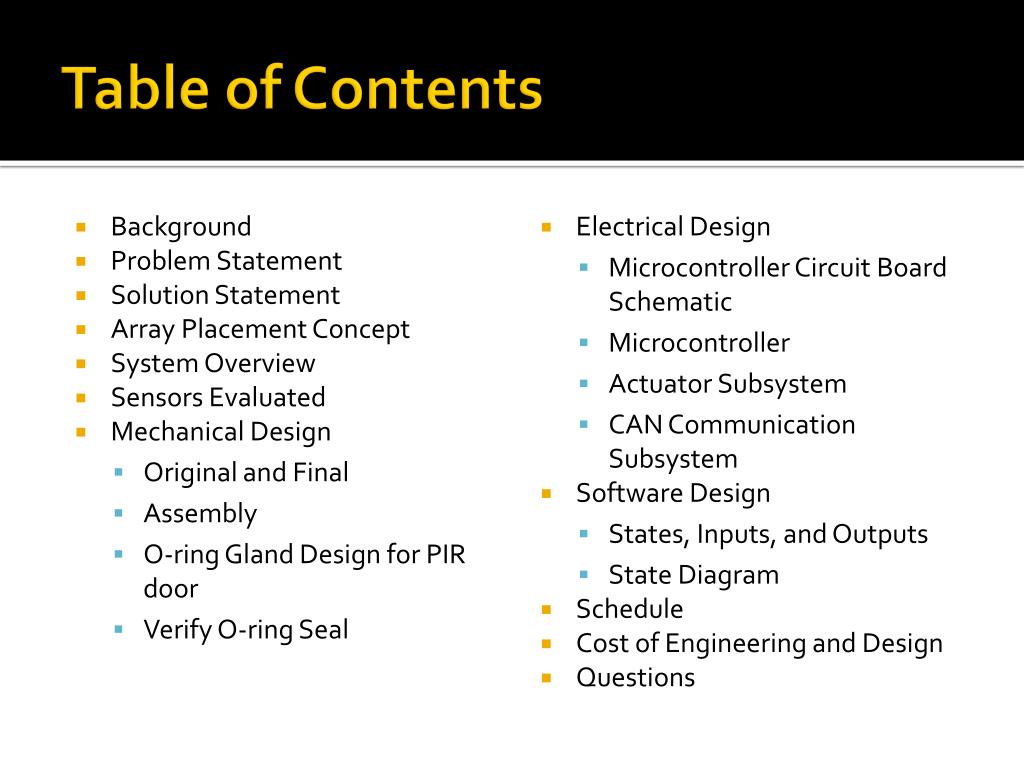 Table of Contents

- Background
- Problem Statement
- Solution Statement
- Array Placement Concept
- System Overview
- Sensors Evaluated
- Mechanical Design
  - Original and Final
  - Assembly
  - O-ring Gland Design for PIR door
  - Verify O-ring Seal

- Electrical Design
  - Microcontroller Circuit Board Schematic
  - Microcontroller
  - Actuator Subsystem
  - CAN Communication Subsystem
- Software Design
  - States, Inputs, and Outputs
  - State Diagram
- Schedule
- Cost of Engineering and Design
- Questions